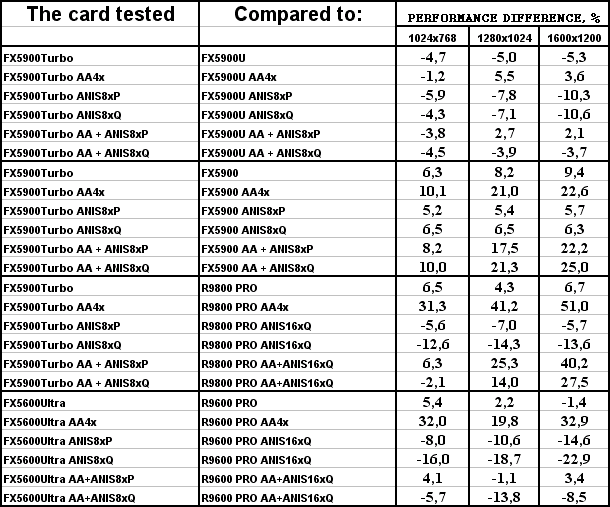 | The card tested | Compared to: | PERFORMANCE DIFFERENCE, % | | |
|---|---|---|---|---|
| | | 1024x768 | 1280x1024 | 1600x1200 |
| FX5900Turbo | FX5900U | -4,7 | -5,0 | -5,3 |
| FX5900Turbo AA4x | FX5900U AA4x | -1,2 | 5,5 | 3,6 |
| FX5900Turbo ANIS8xP | FX5900U ANIS8xP | -5,9 | -7,8 | -10,3 |
| FX5900Turbo ANIS8xQ | FX5900U ANIS8xQ | -4,3 | -7,1 | -10,6 |
| FX5900Turbo AA + ANIS8xP | FX5900U AA + ANIS8xP | -3,8 | 2,7 | 2,1 |
| FX5900Turbo AA + ANIS8xQ | FX5900U AA + ANIS8xQ | -4,5 | -3,9 | -3,7 |
| FX5900Turbo | FX5900 | 6,3 | 8,2 | 9,4 |
| FX5900Turbo AA4x | FX5900 AA4x | 10,1 | 21,0 | 22,6 |
| FX5900Turbo ANIS8xP | FX5900 ANIS8xP | 5,2 | 5,4 | 5,7 |
| FX5900Turbo ANIS8xQ | FX5900 ANIS8xQ | 6,5 | 6,5 | 6,3 |
| FX5900Turbo AA + ANIS8xP | FX5900 AA + ANIS8xP | 8,2 | 17,5 | 22,2 |
| FX5900Turbo AA + ANIS8xQ | FX5900 AA + ANIS8xQ | 10,0 | 21,3 | 25,0 |
| FX5900Turbo | R9800 PRO | 6,5 | 4,3 | 6,7 |
| FX5900Turbo AA4x | R9800 PRO AA4x | 31,3 | 41,2 | 51,0 |
| FX5900Turbo ANIS8xP | R9800 PRO ANIS16xQ | -5,6 | -7,0 | -5,7 |
| FX5900Turbo ANIS8xQ | R9800 PRO ANIS16xQ | -12,6 | -14,3 | -13,6 |
| FX5900Turbo AA + ANIS8xP | R9800 PRO AA+ANIS16xQ | 6,3 | 25,3 | 40,2 |
| FX5900Turbo AA + ANIS8xQ | R9800 PRO AA+ANIS16xQ | -2,1 | 14,0 | 27,5 |
| FX5600Ultra | R9600 PRO | 5,4 | 2,2 | -1,4 |
| FX5600Ultra AA4x | R9600 PRO AA4x | 32,0 | 19,8 | 32,9 |
| FX5600Ultra ANIS8xP | R9600 PRO ANIS16xQ | -8,0 | -10,6 | -14,6 |
| FX5600Ultra ANIS8xQ | R9600 PRO ANIS16xQ | -16,0 | -18,7 | -22,9 |
| FX5600Ultra AA+ANIS8xP | R9600 PRO AA+ANIS16xQ | 4,1 | -1,1 | 3,4 |
| FX5600Ultra AA+ANIS8xQ | R9600 PRO AA+ANIS16xQ | -5,7 | -13,8 | -8,5 |